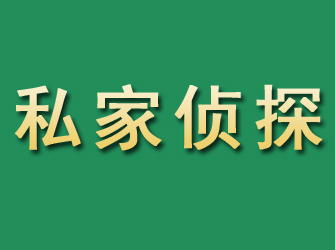 私家侦探